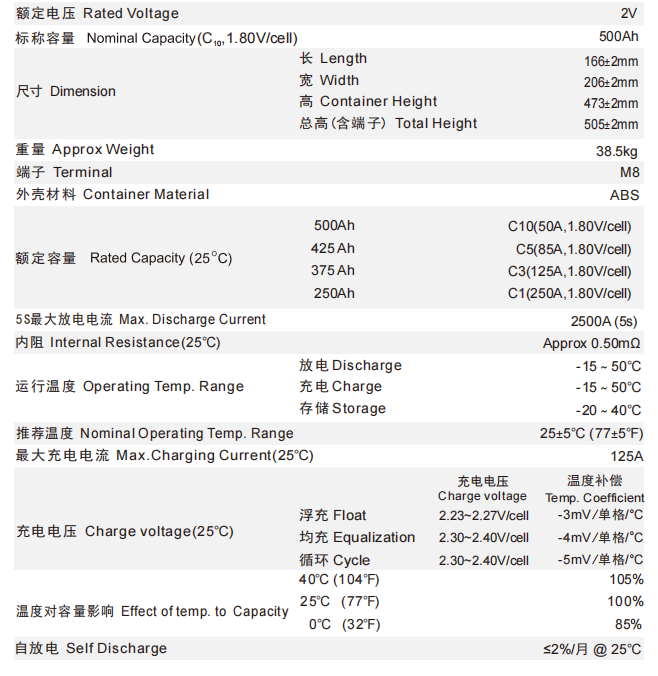 | | | | |
|---|---|---|---|
| 额定电压 Rated Voltage | | | 2V |
| 标称容量 Nominal Capacity($C_{10}$,1.80V/cell) | | | 500Ah |
| 尺寸 Dimension | 长 Length | | 166±2mm |
| | 宽 Width | | 206±2mm |
| | 高 Container Height | | 473±2mm |
| | 总高(含端子) Total Height | | 505±2mm |
| 重量 Approx Weight | | | 38.5kg |
| 端子 Terminal | | | M8 |
| 外壳材料 Container Material | | | ABS |
| 额定容量 Rated Capacity (25°C) | 500Ah | | C10(50A,1.80V/cell) |
| | 425Ah | | C5(85A,1.80V/cell) |
| | 375Ah | | C3(125A,1.80V/cell) |
| | 250Ah | | C1(250A,1.80V/cell) |
| 5S最大放电电流 Max. Discharge Current | | | 2500A (5s) |
| 内阻 Internal Resistance(25°C) | | | Approx 0.50mΩ |
| 运行温度 Operating Temp. Range | 放电 Discharge | | -15 ~ 50°C |
| | 充电 Charge | | -15 ~ 50°C |
| | 存储 Storage | | -20 ~ 40°C |
| 推荐温度 Nominal Operating Temp. Range | | | 25±5°C (77±5°F) |
| 最大充电电流 Max.Charging Current(25°C) | | | 125A |
| 充电电压 Charge voltage(25°C) | | 充电电压 Charge voltage | 温度补偿 Temp. Coefficient |
| | 浮充 Float | 2.23~2.27V/cell | -3mV/单格/°C |
| | 均充 Equalization | 2.30~2.40V/cell | -4mV/单格/°C |
| | 循环 Cycle | 2.30~2.40V/cell | -5mV/单格/°C |
| 温度对容量影响 Effect of temp. to Capacity | 40°C (104°F) | | 105% |
| | 25°C (77°F) | | 100% |
| | 0°C (32°F) | | 85% |
| 自放电 Self Discharge | | | ≤2%/月 @ 25°C |